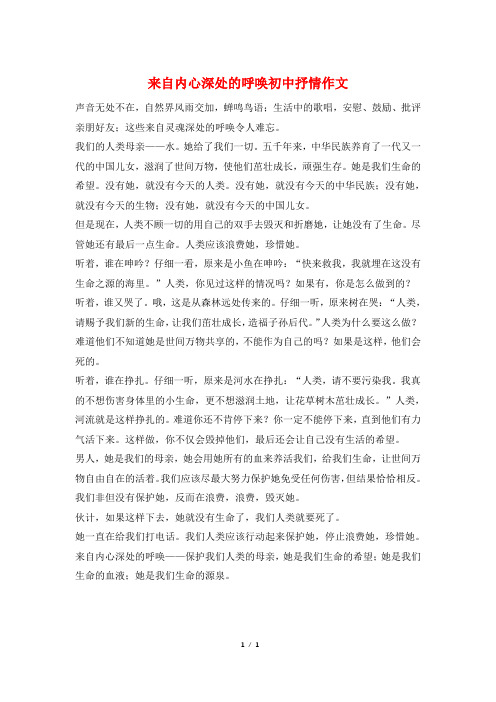 来自内心深处的呼唤初中抒情作文

声音无处不在，自然界风雨交加，蝉鸣鸟语；生活中的歌唱，安慰、鼓励、批评亲朋好友；这些来自灵魂深处的呼唤令人难忘。

我们的人类母亲——水。她给了我们一切。五千年来，中华民族养育了一代又一代的中国儿女，滋润了世间万物，使他们茁壮成长，顽强生存。她是我们生命的希望。没有她，就没有今天的人类。没有她，就没有今天的中华民族；没有她，就没有今天的生物；没有她，就没有今天的中国儿女。

但是现在，人类不顾一切的用自己的双手去毁灭和折磨她，让她没有了生命。尽管她还有最后一点生命。人类应该浪费她，珍惜她。

听着，谁在呻吟？仔细一看，原来是小鱼在呻吟：“快来救我，我就埋在这没有生命之源的海里。”人类，你见过这样的情况吗？如果有，你是怎么做到的？

听着，谁又哭了。哦，这是从森林远处传来的。仔细一听，原来树在哭：“人类，请赐予我们新的生命，让我们茁壮成长，造福子孙后代。”人类为什么要这么做？难道他们不知道她是世间万物共享的，不能作为自己的吗？如果是这样，他们会死的。

听着，谁在挣扎。仔细一听，原来是河水在挣扎：“人类，请不要污染我。我真的不想伤害身体里的小生命，更不想滋润土地，让花草树木茁壮成长。”人类，河流就是这样挣扎的。难道你还不肯停下来？你一定不能停下来，直到他们有力气活下来。这样做，你不仅会毁掉他们，最后还会让自己没有生活的希望。

男人，她是我们的母亲，她会用她所有的血来养活我们，给我们生命，让世间万物自由自在的活着。我们应该尽最大努力保护她免受任何伤害，但结果恰恰相反。我们非但没有保护她，反而在浪费，浪费，毁灭她。

伙计，如果这样下去，她就没有生命了，我们人类就要死了。

她一直在给我们打电话。我们人类应该行动起来保护她，停止浪费她，珍惜她。

来自内心深处的呼唤——保护我们人类的母亲，她是我们生命的希望；她是我们生命的血液；她是我们生命的源泉。

1 / 1